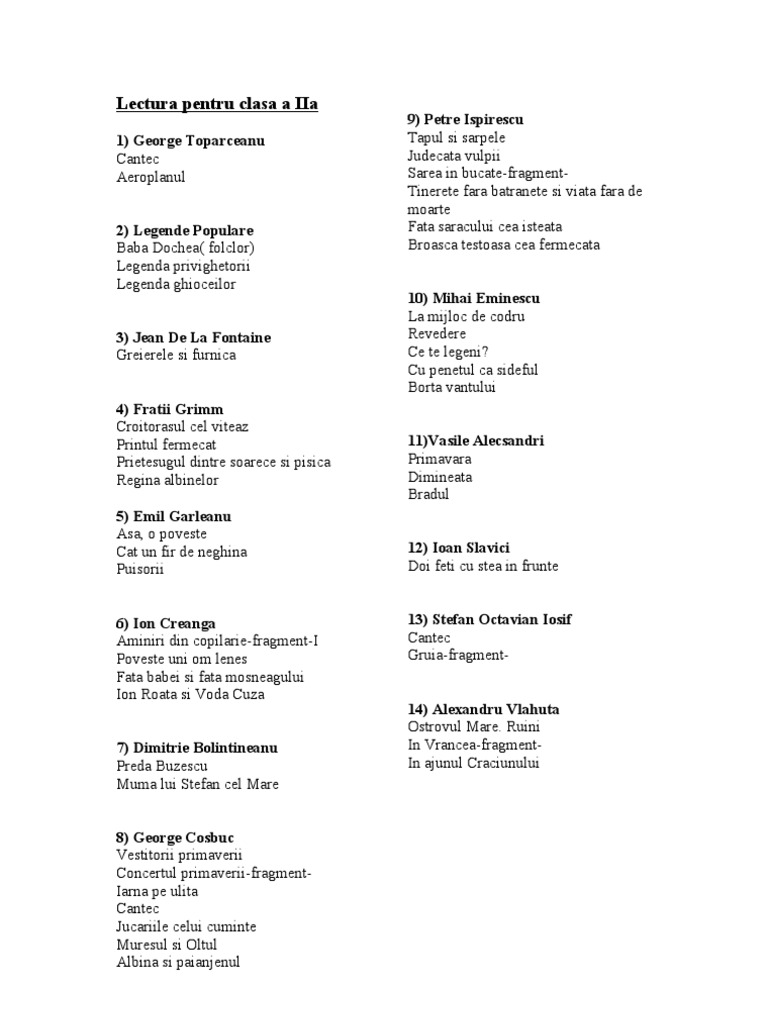 Lectura pentru clasa a IIa

1) George Toparceanu
Cantec
Aeroplanul

2) Legende Populare
Baba Dochea( folclor)
Legenda privighetorii
Legenda ghioceilor

3) Jean De La Fontaine
Greierele si furnica

4) Fratii Grimm
Croitorasul cel viteaz
Printul fermecat
Prietesugul dintre soarece si pisica
Regina albinelor

5) Emil Garleanu
Asa, o poveste
Cat un fir de neghina
Puisorii

6) Ion Creanga
Aminiri din copilarie-fragment-I
Poveste uni om lenes
Fata babei si fata mosneagului
Ion Roata si Voda Cuza

7) Dimitrie Bolintineanu
Preda Buzescu
Muma lui Stefan cel Mare

8) George Cosbuc
Vestitorii primaverii
Concertul primaverii-fragment-
Iarna pe ulita
Cantec
Jucariile celui cuminte
Muresul si Oltul
Albina si paianjenul

9) Petre Ispirescu
Tapul si sarpele
Judecata vulpii
Sarea in bucate-fragment-
Tinerete fara batranete si viata fara de moarte
Fata saracului cea isteata
Broasca testoasa cea fermecata

10) Mihai Eminescu
La mijloc de codru
Revedere
Ce te legeni?
Cu penetul ca sideful
Borta vantului

11)Vasile Alecsandri
Primavara
Dimineata
Bradul

12) Ioan Slavici
Doi feti cu stea in frunte

13) Stefan Octavian Iosif
Cantec
Gruia-fragment-

14) Alexandru Vlahuta
Ostrovul Mare. Ruini
In Vrancea-fragment-
In ajunul Craciunului